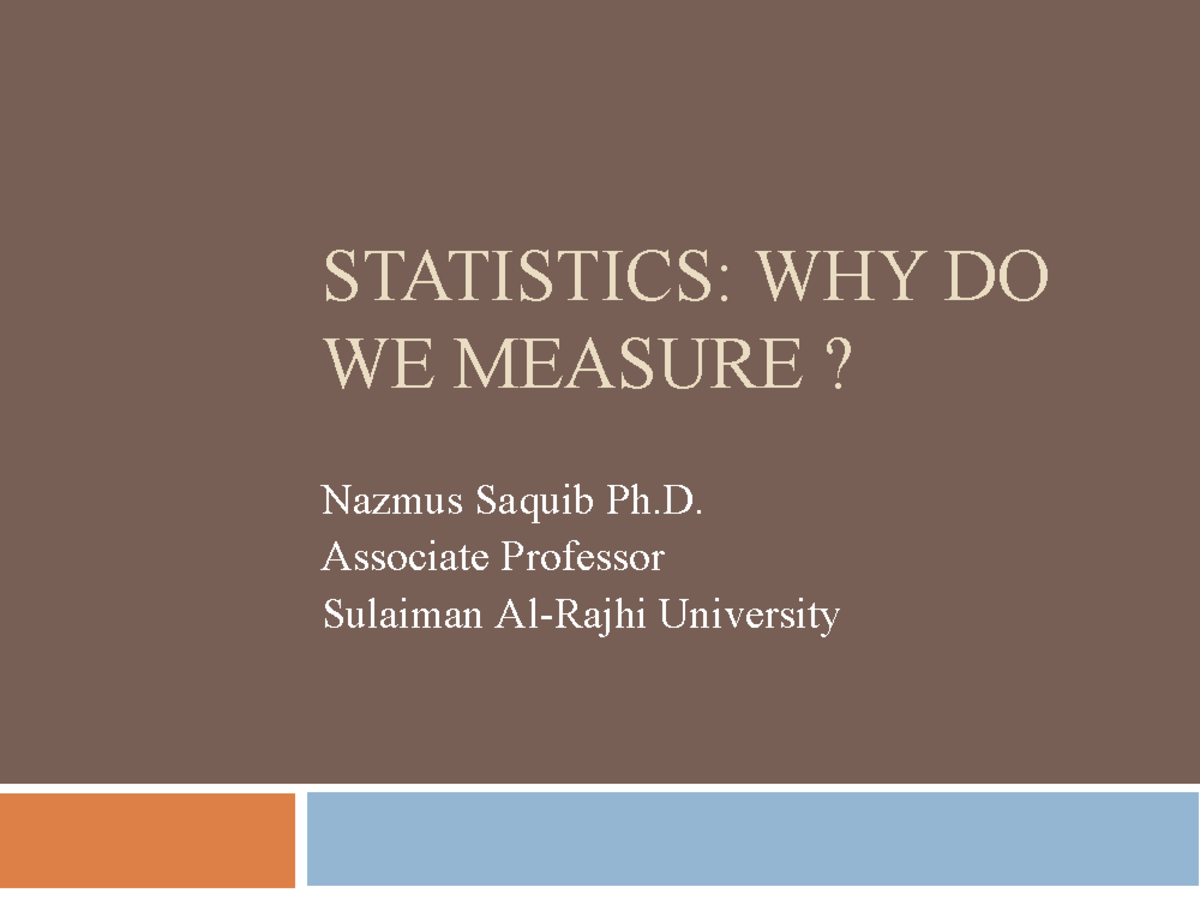 STATISTICS: WHY DO WE MEASURE ?

Nazmus Saquib Ph.D.
Associate Professor
Sulaiman Al-Rajhi University